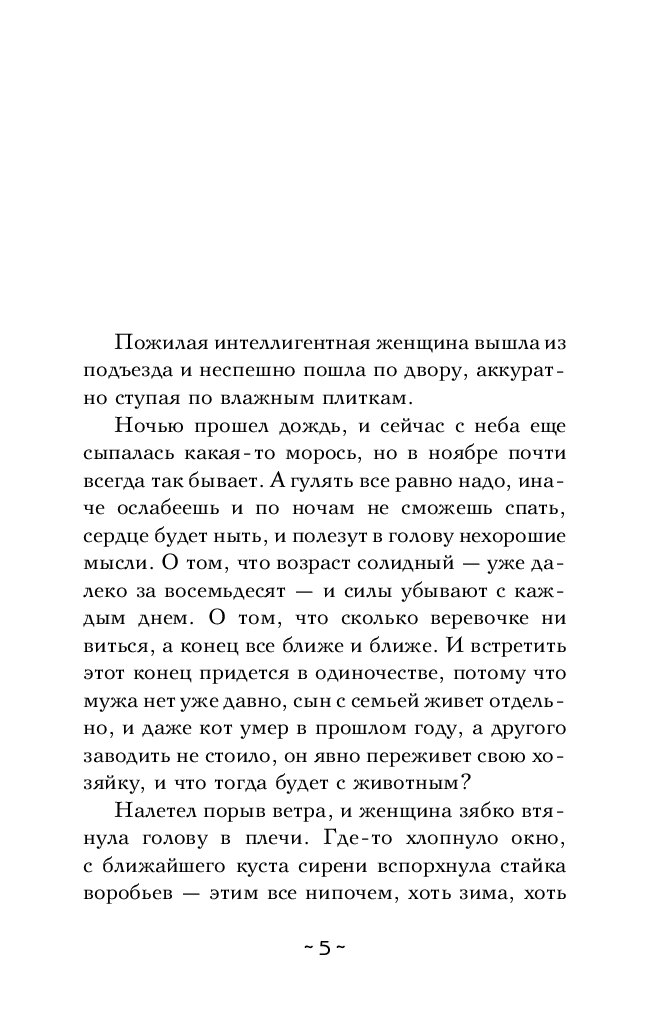 Пожилая интеллигентная женщина вышла из подъезда и неспешно пошла по двору, аккуратно ступая по влажным плиткам.

Ночью прошел дождь, и сейчас с неба еще сыпалась какая-то морось, но в ноябре почти всегда так бывает. А гулять все равно надо, иначе ослабеешь и по ночам не сможешь спать, сердце будет ныть, и полезут в голову нехорошие мысли. О том, что возраст солидный — уже далеко за восемьдесят — и силы убывают с каждым днем. О том, что сколько веревочке ни виться, а конец все ближе и ближе. И встретить этот конец придется в одиночестве, потому что мужа нет уже давно, сын с семьей живет отдельно, и даже кот умер в прошлом году, а другого заводить не стоило, он явно переживет свою хозяйку, и что тогда будет с животным?

Налетел порыв ветра, и женщина зябко втянула голову в плечи. Где-то хлопнуло окно, с ближайшего куста сирени вспорхнула стайка воробьев — этим все нипочем, хоть зима, хоть

~ 5 ~